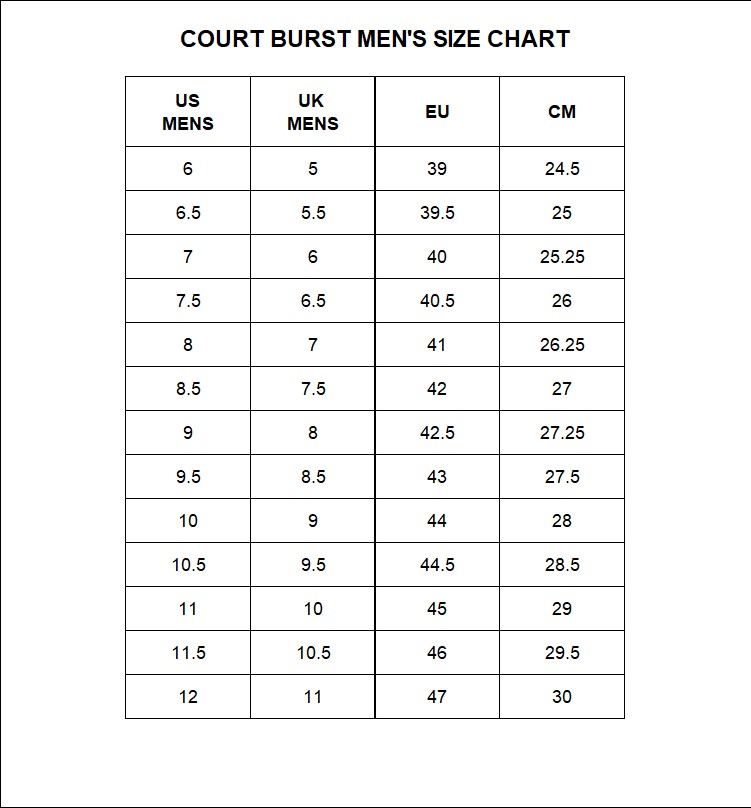 COURT BURST MEN'S SIZE CHART

| US MENS | UK MENS | EU | CM |
|---|---|---|---|
| 6 | 5 | 39 | 24.5 |
| 6.5 | 5.5 | 39.5 | 25 |
| 7 | 6 | 40 | 25.25 |
| 7.5 | 6.5 | 40.5 | 26 |
| 8 | 7 | 41 | 26.25 |
| 8.5 | 7.5 | 42 | 27 |
| 9 | 8 | 42.5 | 27.25 |
| 9.5 | 8.5 | 43 | 27.5 |
| 10 | 9 | 44 | 28 |
| 10.5 | 9.5 | 44.5 | 28.5 |
| 11 | 10 | 45 | 29 |
| 11.5 | 10.5 | 46 | 29.5 |
| 12 | 11 | 47 | 30 |